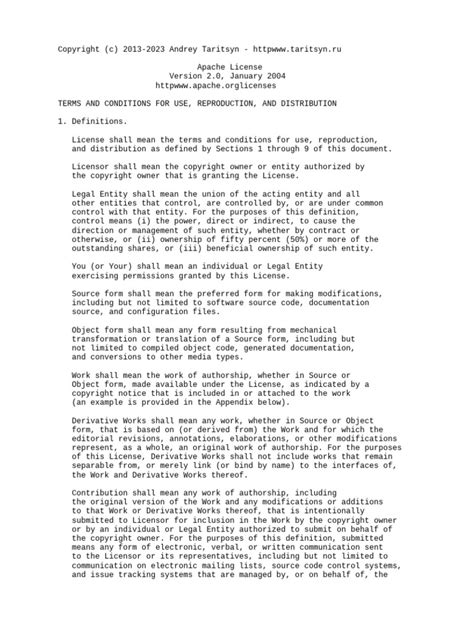 Copyright (c) 2013-2023 Andrey Taritsyn - httpwww.taritsyn.ru

Apache License
Version 2.0, January 2004
httpwww.apache.orglicenses

TERMS AND CONDITIONS FOR USE, REPRODUCTION, AND DISTRIBUTION

1. Definitions.

License shall mean the terms and conditions for use, reproduction, and distribution as defined by Sections 1 through 9 of this document.

Licensor shall mean the copyright owner or entity authorized by the copyright owner that is granting the License.

Legal Entity shall mean the union of the acting entity and all other entities that control, are controlled by, or are under common control with that entity. For the purposes of this definition, control means (i) the power, direct or indirect, to cause the direction or management of such entity, whether by contract or otherwise, or (ii) ownership of fifty percent (50%) or more of the outstanding shares, or (iii) beneficial ownership of such entity.

You (or Your) shall mean an individual or Legal Entity exercising permissions granted by this License.

Source form shall mean the preferred form for making modifications, including but not limited to software source code, documentation source, and configuration files.

Object form shall mean any form resulting from mechanical transformation or translation of a Source form, including but not limited to compiled object code, generated documentation, and conversions to other media types.

Work shall mean the work of authorship, whether in Source or Object form, made available under the License, as indicated by a copyright notice that is included in or attached to the work (an example is provided in the Appendix below).

Derivative Works shall mean any work, whether in Source or Object form, that is based on (or derived from) the Work and for which the editorial revisions, annotations, elaborations, or other modifications represent, as a whole, an original work of authorship. For the purposes of this License, Derivative Works shall not include works that remain separable from, or merely link (or bind by name) to the interfaces of, the Work and Derivative Works thereof.

Contribution shall mean any work of authorship, including the original version of the Work and any modifications or additions to that Work or Derivative Works thereof, that is intentionally submitted to Licensor for inclusion in the Work by the copyright owner or by an individual or Legal Entity authorized to submit on behalf of the copyright owner. For the purposes of this definition, submitted means any form of electronic, verbal, or written communication sent to the Licensor or its representatives, including but not limited to communication on electronic mailing lists, source code control systems, and issue tracking systems that are managed by, or on behalf of, the